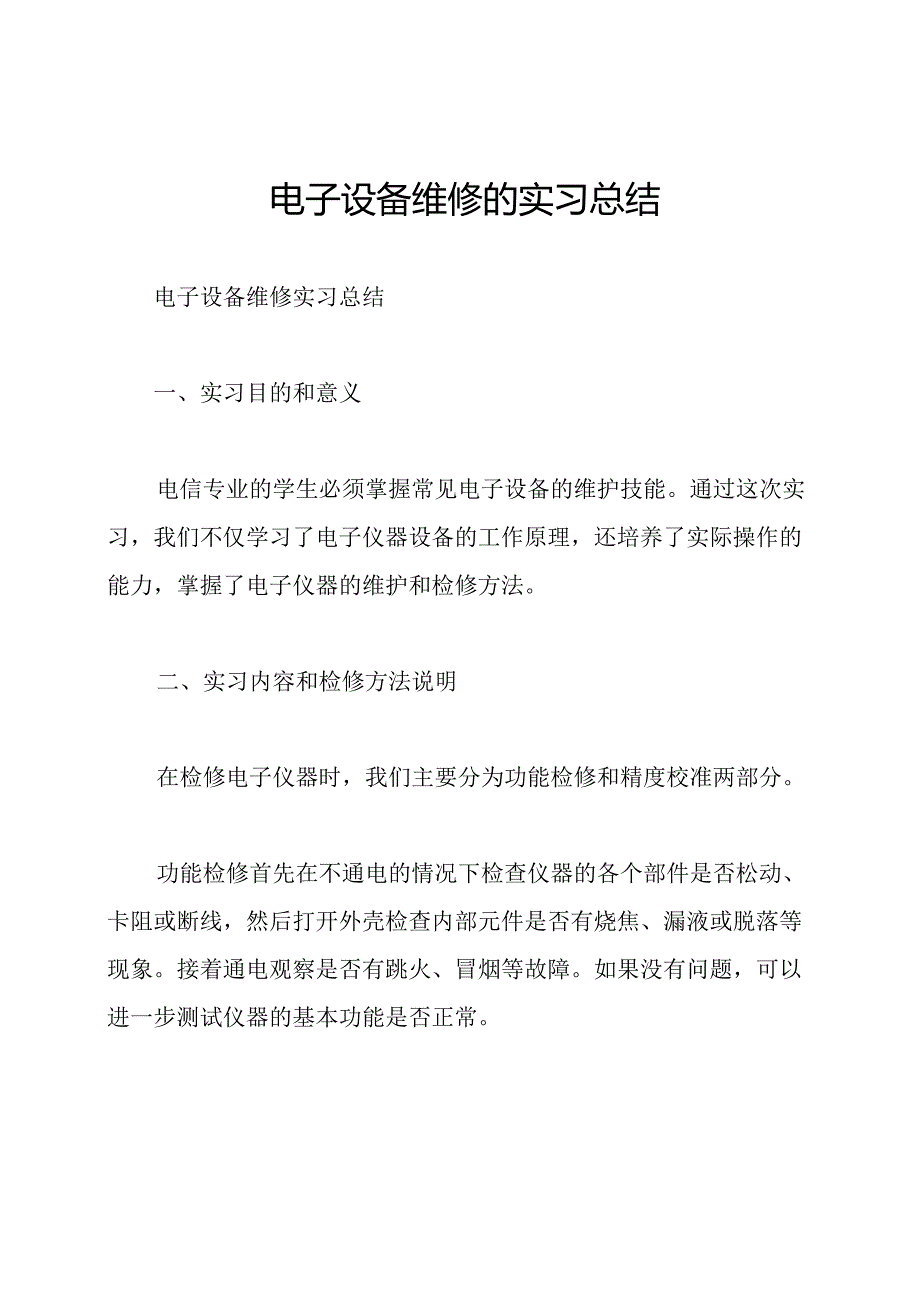 电子设备维修的实习总结

电子设备维修实习总结

一、实习目的和意义

电信专业的学生必须掌握常见电子设备的维护技能。通过这次实习，我们不仅学习了电子仪器设备的工作原理，还培养了实际操作的能力，掌握了电子仪器的维护和检修方法。

二、实习内容和检修方法说明

在检修电子仪器时，我们主要分为功能检修和精度校准两部分。

功能检修首先在不通电的情况下检查仪器的各个部件是否松动、卡阻或断线，然后打开外壳检查内部元件是否有烧焦、漏液或脱落等现象。接着通电观察是否有跳火、冒烟等故障。如果没有问题，可以进一步测试仪器的基本功能是否正常。